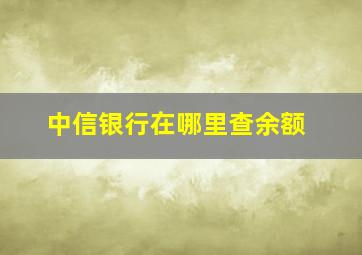 中信银行在哪里查余额